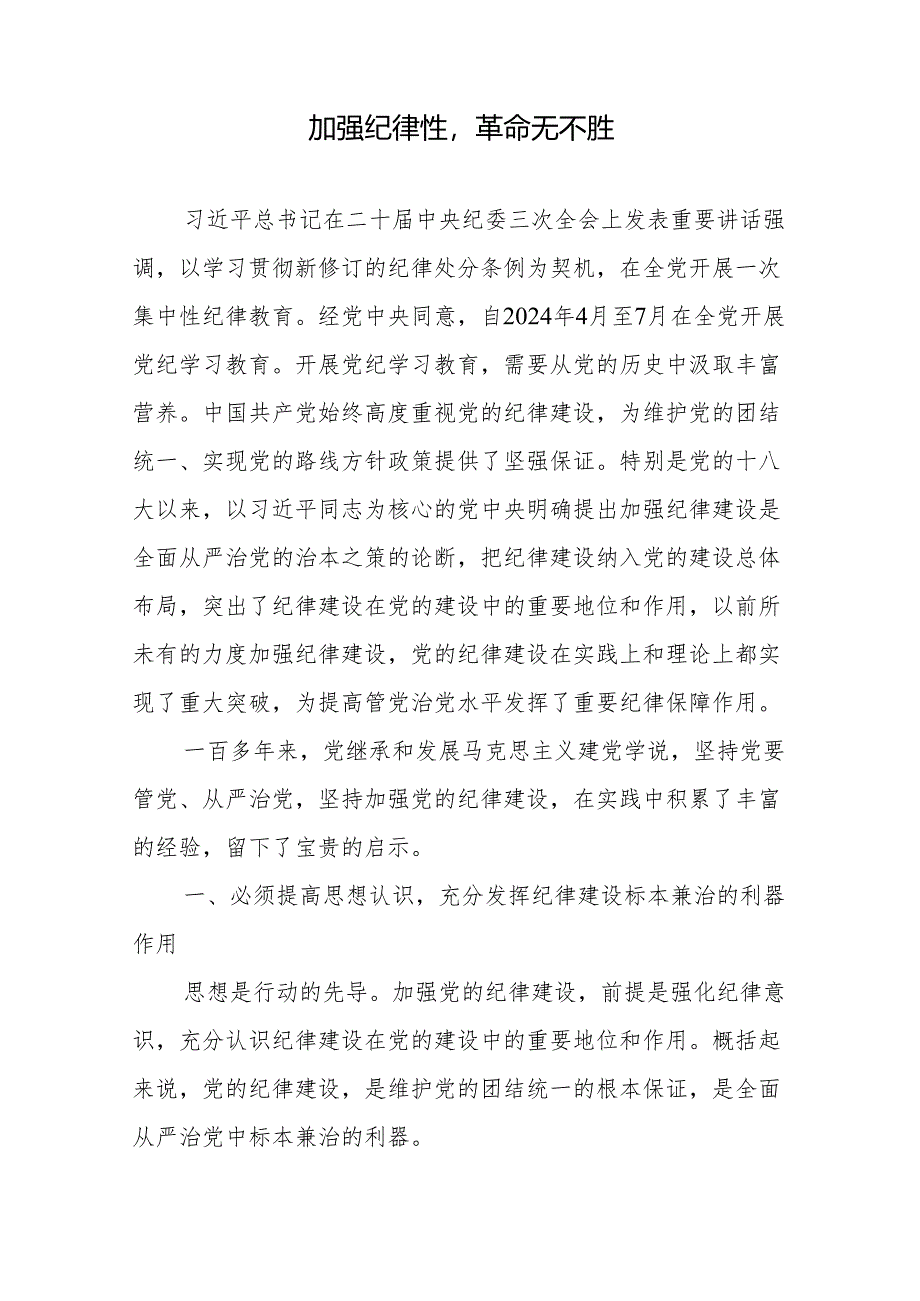 加强纪律性，革命无不胜

习近平总书记在二十届中央纪委三次全会上发表重要讲话强调，以学习贯彻新修订的纪律处分条例为契机，在全党开展一次集中性纪律教育。经党中央同意，自2024年4月至7月在全党开展党纪学习教育。开展党纪学习教育，需要从党的历史中汲取丰富营养。中国共产党始终高度重视党的纪律建设，为维护党的团结统一、实现党的路线方针政策提供了坚强保证。特别是党的十八大以来，以习近平同志为核心的党中央明确提出加强纪律建设是全面从严治党的治本之策的论断，把纪律建设纳入党的建设总体布局，突出了纪律建设在党的建设中的重要地位和作用，以前所未有的力度加强纪律建设，党的纪律建设在实践上和理论上都实现了重大突破，为提高管党治党水平发挥了重要纪律保障作用。

一百多年来，党继承和发展马克思主义建党学说，坚持党要管党、从严治党，坚持加强党的纪律建设，在实践中积累了丰富的经验，留下了宝贵的启示。

一、必须提高思想认识，充分发挥纪律建设标本兼治的利器作用

思想是行动的先导。加强党的纪律建设，前提是强化纪律意识，充分认识纪律建设在党的建设中的重要地位和作用。概括起来说，党的纪律建设，是维护党的团结统一的根本保证，是全面从严治党中标本兼治的利器。